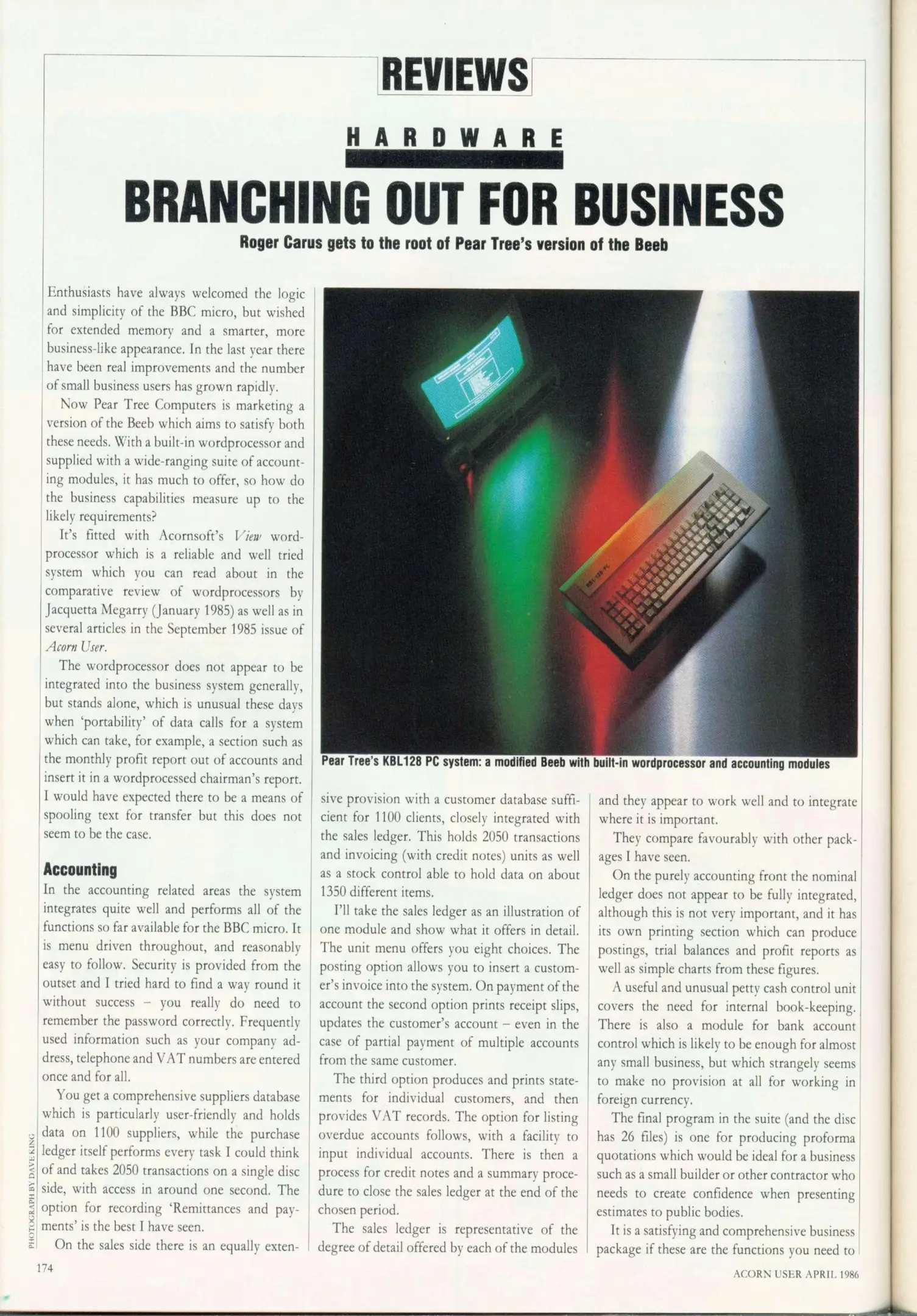 REVIEWS

HARDWARE

BRANCHING OUT FOR BUSINESS

Roger Carus gets to the root of Pear Tree's version of the Beeb

Enthusiasts have always welcomed the logic and simplicity of the BBC micro, but wished for extended memory and a smarter, more business-like appearance. In the last year there have been real improvements and the number of small business users has grown rapidly.

Now Pear Tree Computers is marketing a version of the Beeb which aims to satisfy both these needs. With a built-in wordprocessor and supplied with a wide-ranging suite of accounting modules, it has much to offer, so how do the business capabilities measure up to the likely requirements?

It's fitted with Acornsoft's View wordprocessor which is a reliable and well tried system which you can read about in the comparative review of wordprocessors by Jacquetta Megarry (January 1985) as well as in several articles in the September 1985 issue of Acorn User.

The wordprocessor does not appear to be integrated into the business system generally, but stands alone, which is unusual these days when 'portability' of data calls for a system which can take, for example, a section such as the monthly profit report out of accounts and insert it in a wordprocessed chairman's report. I would have expected there to be a means of spooling text for transfer but this does not seem to be the case.

Accounting

In the accounting related areas the system integrates quite well and performs all of the functions so far available for the BBC micro. It is menu driven throughout, and reasonably easy to follow. Security is provided from the outset and I tried hard to find a way round it without success – you really do need to remember the password correctly. Frequently used information such as your company address, telephone and VAT numbers are entered once and for all.

You get a comprehensive suppliers database which is particularly user-friendly and holds data on 1100 suppliers, while the purchase ledger itself performs every task I could think of and takes 2050 transactions on a single disc side, with access in around one second. The option for recording 'Remittances and payments' is the best I have seen.

On the sales side there is an equally extensive provision with a customer database sufficient for 1100 clients, closely integrated with the sales ledger. This holds 2050 transactions and invoicing (with credit notes) units as well as a stock control able to hold data on about 1350 different items.

I'll take the sales ledger as an illustration of one module and show what it offers in detail. The unit menu offers you eight choices. The posting option allows you to insert a customer's invoice into the system. On payment of the account the second option prints receipt slips, updates the customer's account – even in the case of partial payment of multiple accounts from the same customer.

The third option produces and prints statements for individual customers, and then provides VAT records. The option for listing overdue accounts follows, with a facility to input individual accounts. There is then a process for credit notes and a summary procedure to close the sales ledger at the end of the chosen period.

The sales ledger is representative of the degree of detail offered by each of the modules and they appear to work well and to integrate where it is important.

They compare favourably with other packages I have seen.

On the purely accounting front the nominal ledger does not appear to be fully integrated, although this is not very important, and it has its own printing section which can produce postings, trial balances and profit reports as well as simple charts from these figures.

A useful and unusual petty cash control unit covers the need for internal book-keeping. There is also a module for bank account control which is likely to be enough for almost any small business, but which strangely seems to make no provision at all for working in foreign currency.

The final program in the suite (and the disc has 26 files) is one for producing proforma quotations which would be ideal for a business such as a small builder or other contractor who needs to create confidence when presenting estimates to public bodies.

It is a satisfying and comprehensive business package if these are the functions you need to

Pear Tree's KBL128 PC system: a modified Beeb with built-in wordprocessor and accounting modules

PHOTOGRAPH BY DAVE KING

174

ACORN USER APRIL 1986